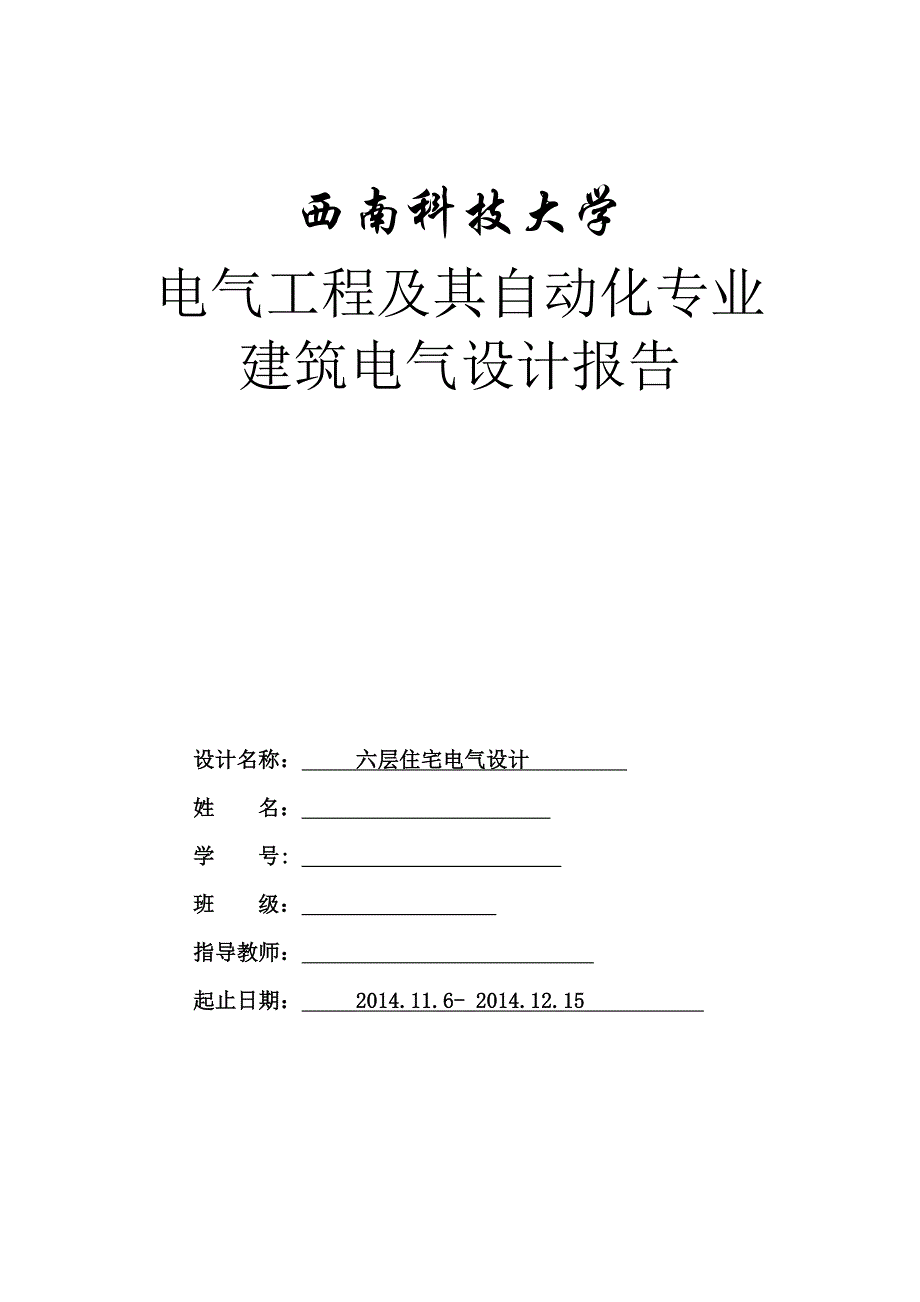 西南科技大学

电气工程及其自动化专业
建筑电气设计报告

设计名称：六层住宅电气设计

姓　　名：

学　　号：

班　　级：

指导教师：

起止日期：2014.11.6- 2014.12.15